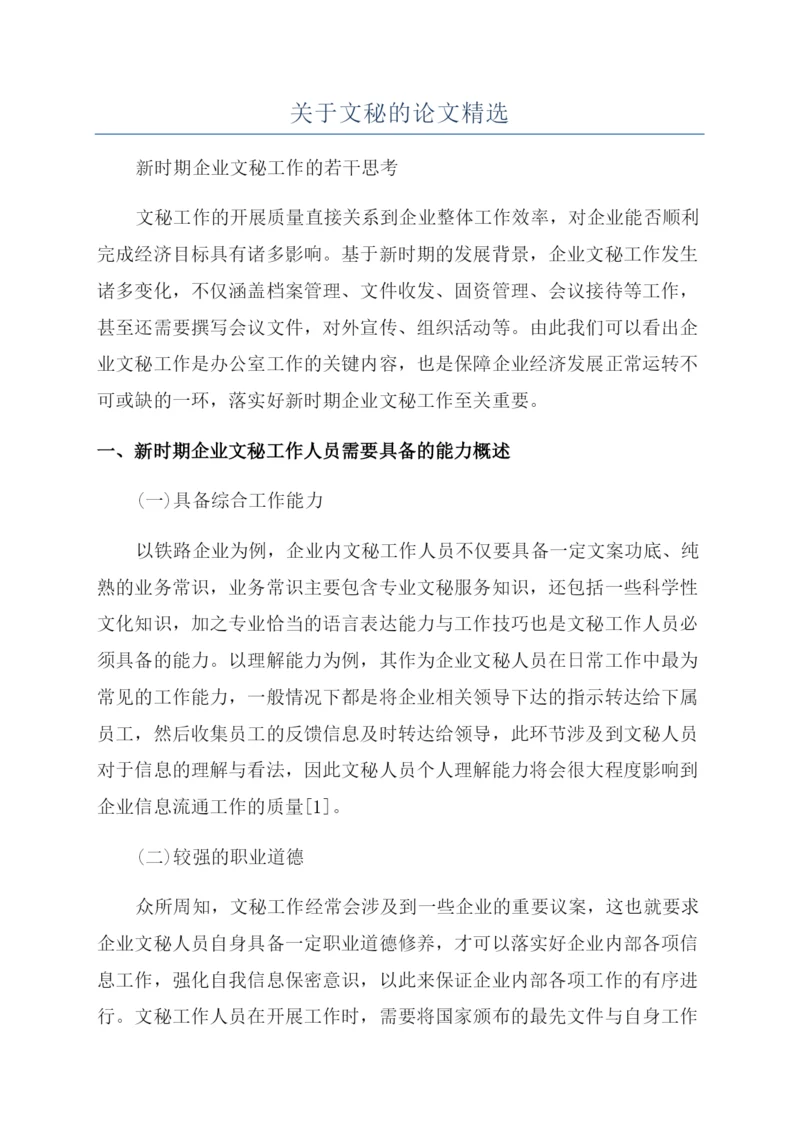 关于文秘的论文精选

新时期企业文秘工作的若干思考

文秘工作的开展质量直接关系到企业整体工作效率，对企业能否顺利完成经济目标具有诸多影响。基于新时期的发展背景，企业文秘工作发生诸多变化，不仅涵盖档案管理、文件收发、固资管理、会议接待等工作，甚至还需要撰写会议文件，对外宣传、组织活动等。由此我们可以看出企业文秘工作是办公室工作的关键内容，也是保障企业经济发展正常运转不可或缺的一环，落实好新时期企业文秘工作至关重要。

一、新时期企业文秘工作人员需要具备的能力概述

(一)具备综合工作能力

以铁路企业为例，企业内文秘工作人员不仅要具备一定文案功底、纯熟的业务常识，业务常识主要包含专业文秘服务知识，还包括一些科学性文化知识，加之专业恰当的语言表达能力与工作技巧也是文秘工作人员必须具备的能力。以理解能力为例，其作为企业文秘人员在日常工作中最为常见的工作能力，一般情况下都是将企业相关领导下达的指示转达给下属员工，然后收集员工的反馈信息及时转达给领导，此环节涉及到文秘人员对于信息的理解与看法，因此文秘人员个人理解能力将会很大程度影响到企业信息流通工作的质量[1]。

(二)较强的职业道德

众所周知，文秘工作经常会涉及到一些企业的重要议案，这也就要求企业文秘人员自身具备一定职业道德修养，才可以落实好企业内部各项信息工作，强化自我信息保密意识，以此来保证企业内部各项工作的有序进行。文秘工作人员在开展工作时，需要将国家颁布的最先文件与自身工作